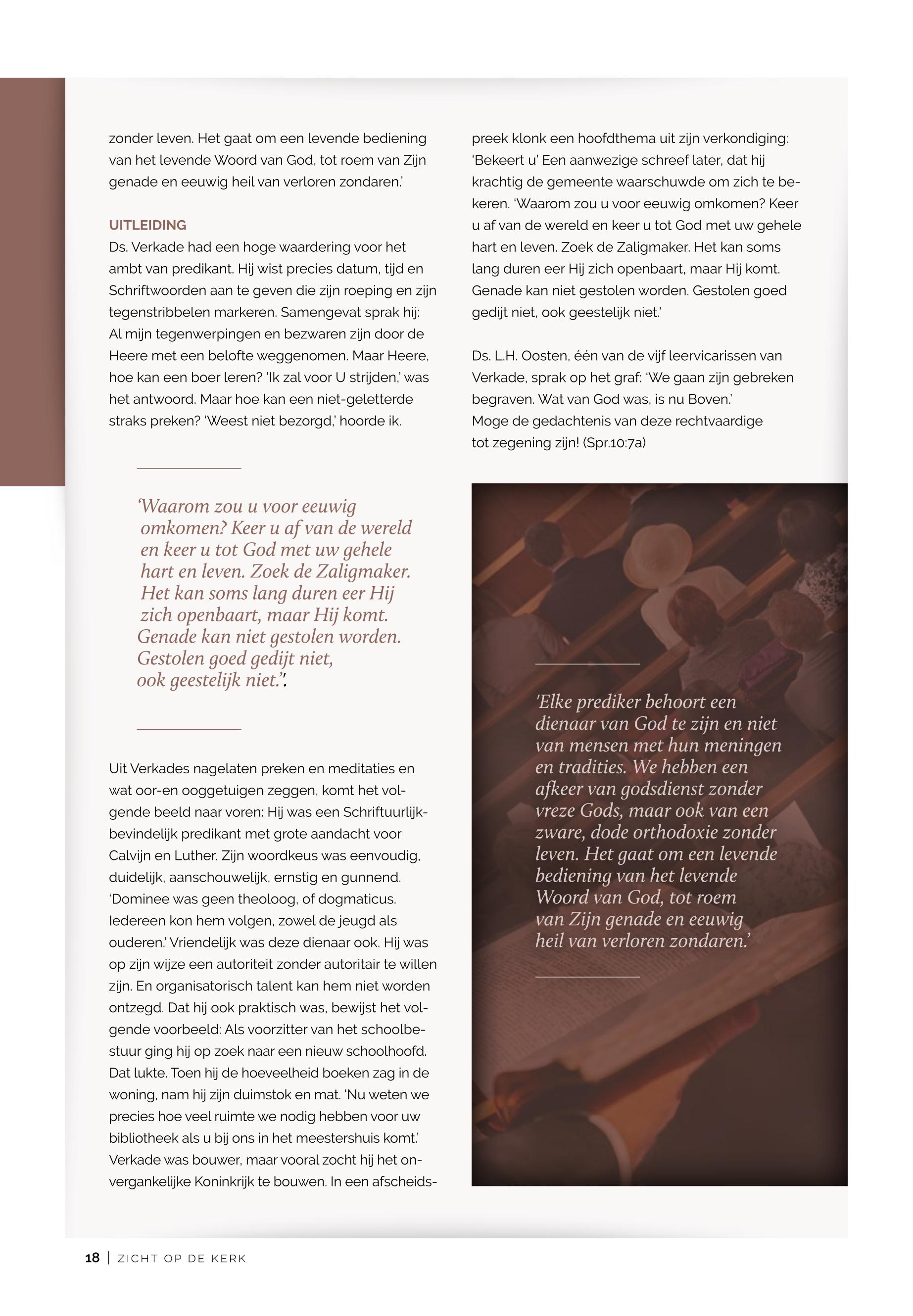 zonder leven. Het gaat om een levende bediening van het levende Woord van God, tot roem van Zijn genade en eeuwig heil van verloren zondaren.'

UITLEIDING
Ds. Verkade had een hoge waardering voor het ambt van predikant. Hij wist precies datum, tijd en Schriftwoorden aan te geven die zijn roeping en zijn tegenstribbelen markeren. Samengevat sprak hij: Al mijn tegenwerpingen en bezwaren zijn door de Heere met een belofte weggenomen. Maar Heere, hoe kan een boer leren? 'Ik zal voor U strijden,' was het antwoord. Maar hoe kan een niet-geletterde straks preken? 'Weest niet bezorgd,' hoorde ik.

'Waarom zou u voor eeuwig omkomen? Keer u af van de wereld en keer u tot God met uw gehele hart en leven. Zoek de Zaligmaker. Het kan soms lang duren eer Hij zich openbaart, maar Hij komt. Genade kan niet gestolen worden. Gestolen goed gedijt niet, ook geestelijk niet.'.

Uit Verkades nagelaten preken en meditaties en wat oor-en ooggetuigen zeggen, komt het volgende beeld naar voren: Hij was een Schriftuurlijk-bevindelijk predikant met grote aandacht voor Calvijn en Luther. Zijn woordkeus was eenvoudig, duidelijk, aanschouwelijk, ernstig en gunnend. 'Dominee was geen theoloog, of dogmaticus. Iedereen kon hem volgen, zowel de jeugd als ouderen.' Vriendelijk was deze dienaar ook. Hij was op zijn wijze een autoriteit zonder autoritair te willen zijn. En organisatorisch talent kan hem niet worden ontzegd. Dat hij ook praktisch was, bewijst het volgende voorbeeld: Als voorzitter van het schoolbestuur ging hij op zoek naar een nieuw schoolhoofd. Dat lukte. Toen hij de hoeveelheid boeken zag in de woning, nam hij zijn duimstok en mat. 'Nu weten we precies hoe veel ruimte we nodig hebben voor uw bibliotheek als u bij ons in het meestershuis komt.' Verkade was bouwer, maar vooral zocht hij het onvergankelijke Koninkrijk te bouwen. In een afscheidspreek klonk een hoofdthema uit zijn verkondiging: 'Bekeert u' Een aanwezige schreef later, dat hij krachtig de gemeente waarschuwde om zich te bekeren. 'Waarom zou u voor eeuwig omkomen? Keer u af van de wereld en keer u tot God met uw gehele hart en leven. Zoek de Zaligmaker. Het kan soms lang duren eer Hij zich openbaart, maar Hij komt. Genade kan niet gestolen worden. Gestolen goed gedijt niet, ook geestelijk niet.'

Ds. L.H. Oosten, één van de vijf leervicarissen van Verkade, sprak op het graf: 'We gaan zijn gebreken begraven. Wat van God was, is nu Boven.'
Moge de gedachtenis van deze rechtvaardige tot zegening zijn! (Spr.10:7a)

'Elke prediker behoort een dienaar van God te zijn en niet van mensen met hun meningen en tradities. We hebben een afkeer van godsdienst zonder vreze Gods, maar ook van een zware, dode orthodoxie zonder leven. Het gaat om een levende bediening van het levende Woord van God, tot roem van Zijn genade en eeuwig heil van verloren zondaren.'

18 | ZICHT OP DE KERK